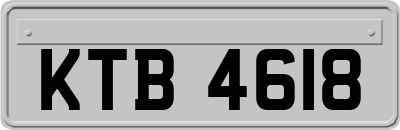 KTB 4618